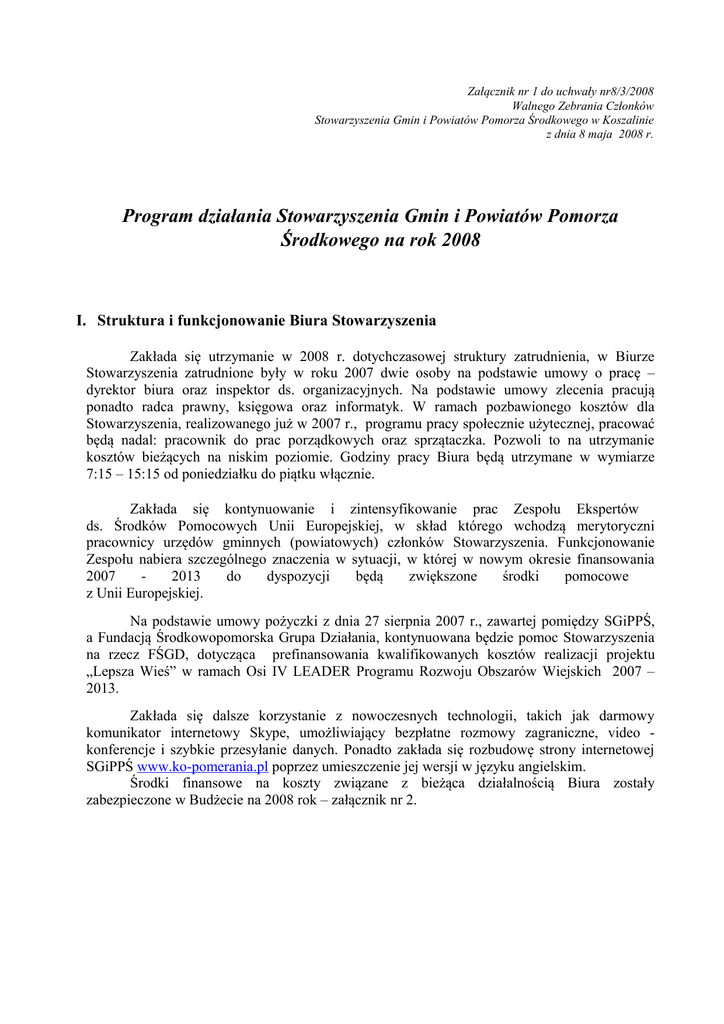 Załącznik nr 1 do uchwały nr8/3/2008
Walnego Zebrania Członków
Stowarzyszenia Gmin i Powiatów Pomorza Środkowego w Koszalinie
z dnia 8 maja 2008 r.

Program działania Stowarzyszenia Gmin i Powiatów Pomorza Środkowego na rok 2008

I. Struktura i funkcjonowanie Biura Stowarzyszenia

Zakłada się utrzymanie w 2008 r. dotychczasowej struktury zatrudnienia, w Biurze Stowarzyszenia zatrudnione były w roku 2007 dwie osoby na podstawie umowy o pracę – dyrektor biura oraz inspektor ds. organizacyjnych. Na podstawie umowy zlecenia pracują ponadto radca prawny, księgowa oraz informatyk. W ramach pozbawionego kosztów dla Stowarzyszenia, realizowanego już w 2007 r., programu pracy społecznie użytecznej, pracować będą nadal: pracownik do prac porządkowych oraz sprzątaczka. Pozwoli to na utrzymanie kosztów bieżących na niskim poziomie. Godziny pracy Biura będą utrzymane w wymiarze 7:15 – 15:15 od poniedziałku do piątku włącznie.

Zakłada się kontynuowanie i zintensyfikowanie prac Zespołu Ekspertów ds. Środków Pomocowych Unii Europejskiej, w skład którego wchodzą merytoryczni pracownicy urzędów gminnych (powiatowych) członków Stowarzyszenia. Funkcjonowanie Zespołu nabiera szczególnego znaczenia w sytuacji, w której w nowym okresie finansowania 2007 - 2013 do dyspozycji będą zwiększone środki pomocowe z Unii Europejskiej.

Na podstawie umowy pożyczki z dnia 27 sierpnia 2007 r., zawartej pomiędzy SGiPPŚ, a Fundacją Środkowopomorska Grupa Działania, kontynuowana będzie pomoc Stowarzyszenia na rzecz FŚGD, dotycząca prefinansowania kwalifikowanych kosztów realizacji projektu „Lepsza Wieś” w ramach Osi IV LEADER Programu Rozwoju Obszarów Wiejskich 2007 – 2013.

Zakłada się dalsze korzystanie z nowoczesnych technologii, takich jak darmowy komunikator internetowy Skype, umożliwiający bezpłatne rozmowy zagraniczne, video - konferencje i szybkie przesyłanie danych. Ponadto zakłada się rozbudowę strony internetowej SGiPPŚ www.ko-pomerania.pl poprzez umieszczenie jej wersji w języku angielskim.
Środki finansowe na koszty związane z bieżąca działalnością Biura zostały zabezpieczone w Budżecie na 2008 rok – załącznik nr 2.